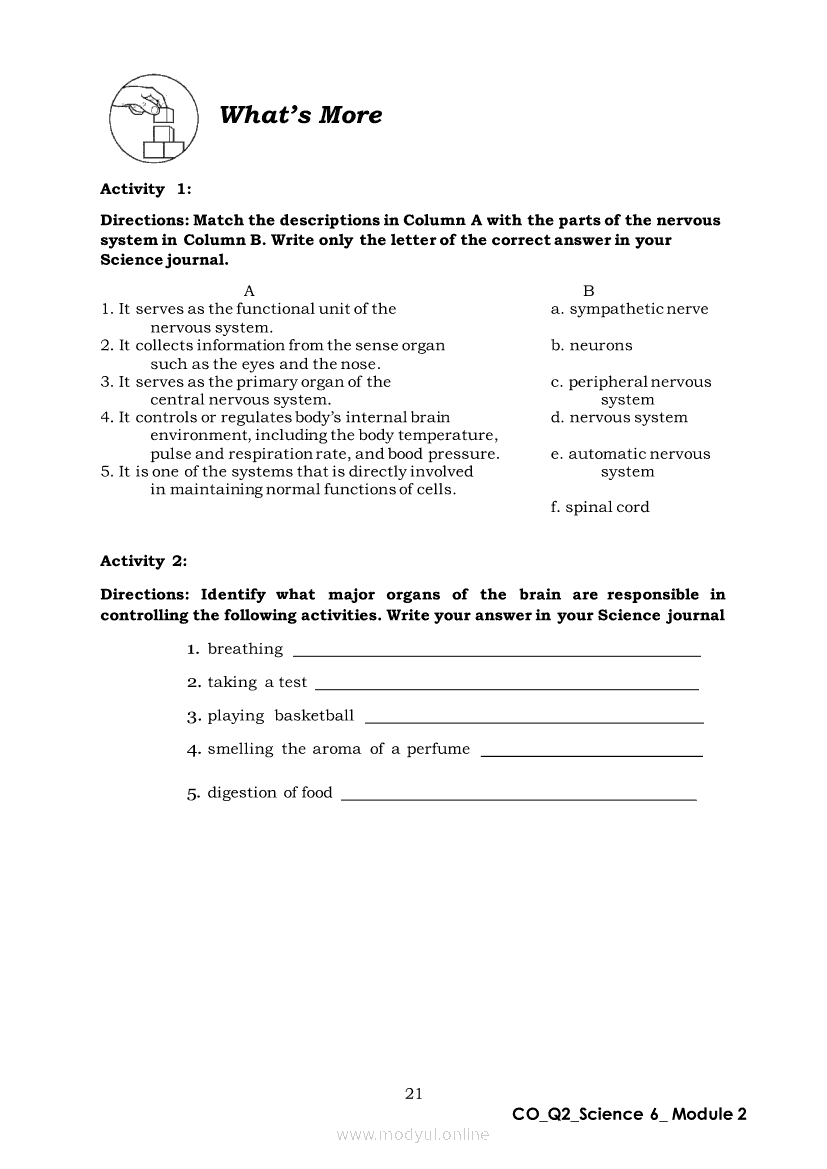 What's More

Activity 1:

Directions: Match the descriptions in Column A with the parts of the nervous system in Column B. Write only the letter of the correct answer in your Science journal.

A

1. It serves as the functional unit of the nervous system.
2. It collects information from the sense organ such as the eyes and the nose.
3. It serves as the primary organ of the central nervous system.
4. It controls or regulates body's internal brain environment, including the body temperature, pulse and respiration rate, and bood pressure.
5. It is one of the systems that is directly involved in maintaining normal functions of cells.

B

a. sympathetic nerve
b. neurons
c. peripheral nervous system
d. nervous system
e. automatic nervous system
f. spinal cord

Activity 2:

Directions: Identify what major organs of the brain are responsible in controlling the following activities. Write your answer in your Science journal

1. breathing
2. taking a test
3. playing basketball
4. smelling the aroma of a perfume
5. digestion of food

21

CO_Q2_Science 6_ Module 2

www.modyul.online